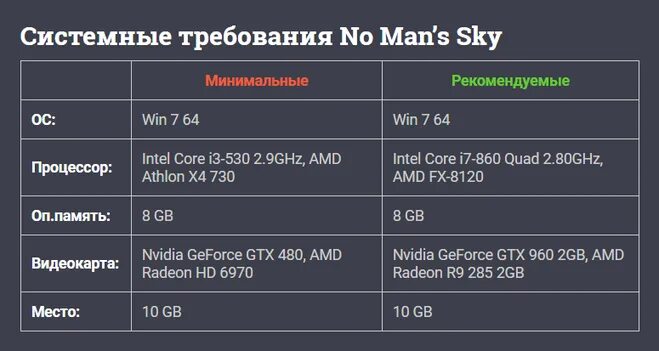 Системные требования No Man's Sky

| | Минимальные | Рекомендуемые |
|---|---|---|
| ОС: | Win 7 64 | Win 7 64 |
| Процессор: | Intel Core i3-530 2.9GHz, AMD Athlon X4 730 | Intel Core i7-860 Quad 2.80GHz, AMD FX-8120 |
| Оп.память: | 8 GB | 8 GB |
| Видеокарта: | Nvidia GeForce GTX 480, AMD Radeon HD 6970 | Nvidia GeForce GTX 960 2GB, AMD Radeon R9 285 2GB |
| Место: | 10 GB | 10 GB |